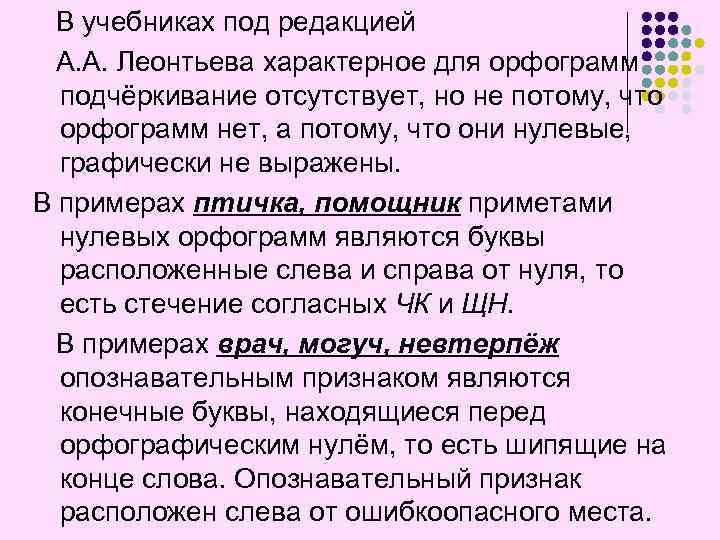 В учебниках под редакцией А.А. Леонтьева характерное для орфограмм подчёркивание отсутствует, но не потому, что орфограмм нет, а потому, что они нулевые, графически не выражены.

В примерах птичка, помощник приметами нулевых орфограмм являются буквы расположенные слева и справа от нуля, то есть стечение согласных ЧК и ЩН.

В примерах врач, могуч, невтерпёж опознавательным признаком являются конечные буквы, находящиеся перед орфографическим нулём, то есть шипящие на конце слова. Опознавательный признак расположен слева от ошибкоопасного места.